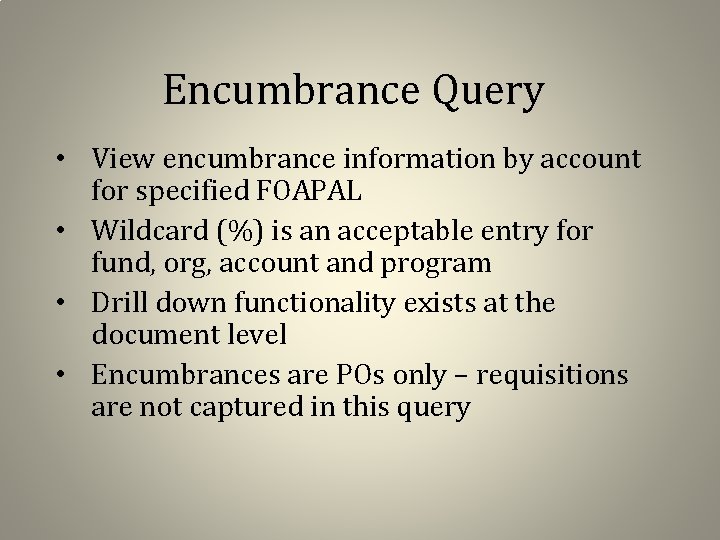 Encumbrance Query

• View encumbrance information by account for specified FOAPAL
• Wildcard (%) is an acceptable entry for fund, org, account and program
• Drill down functionality exists at the document level
• Encumbrances are POs only – requisitions are not captured in this query